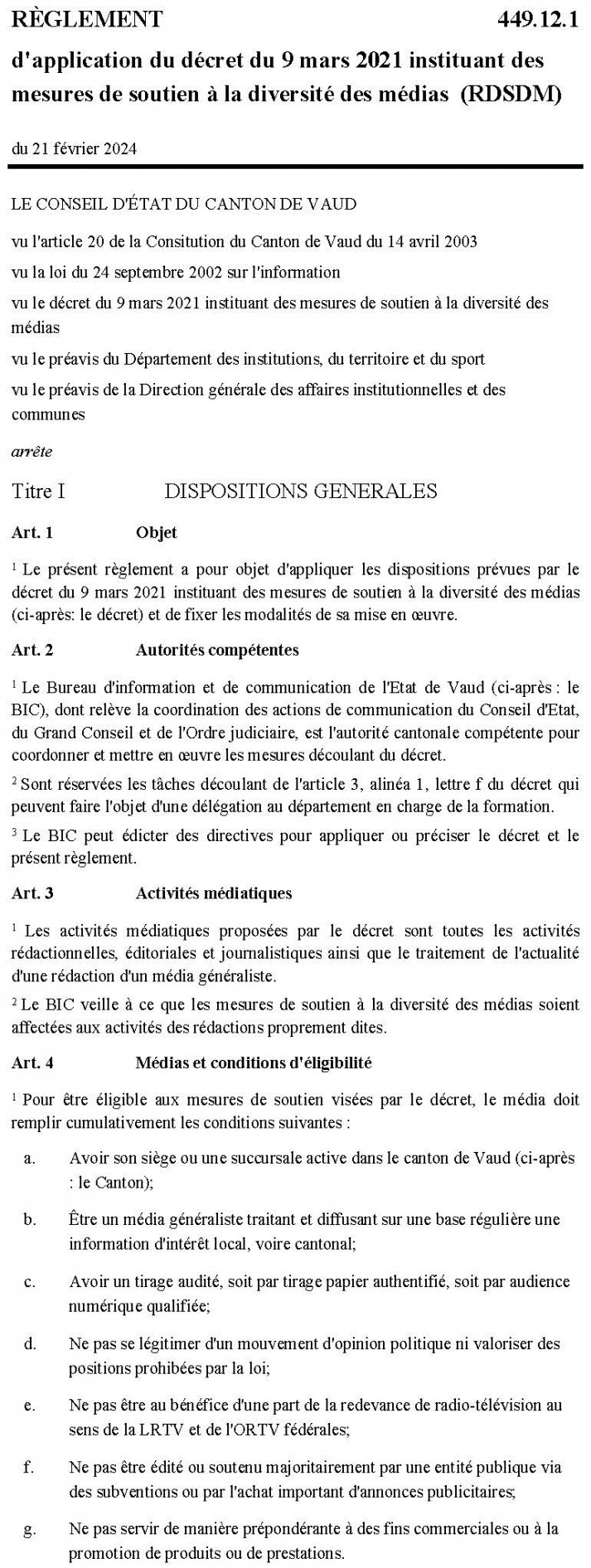 RÈGLEMENT 449.12.1

d'application du décret du 9 mars 2021 instituant des mesures de soutien à la diversité des médias (RDSDM)

du 21 février 2024

LE CONSEIL D'ÉTAT DU CANTON DE VAUD

vu l'article 20 de la Consitution du Canton de Vaud du 14 avril 2003

vu la loi du 24 septembre 2002 sur l'information

vu le décret du 9 mars 2021 instituant des mesures de soutien à la diversité des médias

vu le préavis du Département des institutions, du territoire et du sport

vu le préavis de la Direction générale des affaires institutionnelles et des communes

arrête

Titre I DISPOSITIONS GENERALES

Art. 1 Objet

$^1$ Le présent règlement a pour objet d'appliquer les dispositions prévues par le décret du 9 mars 2021 instituant des mesures de soutien à la diversité des médias (ci-après: le décret) et de fixer les modalités de sa mise en œuvre.

Art. 2 Autorités compétentes

$^1$ Le Bureau d'information et de communication de l'Etat de Vaud (ci-après : le BIC), dont relève la coordination des actions de communication du Conseil d'Etat, du Grand Conseil et de l'Ordre judiciaire, est l'autorité cantonale compétente pour coordonner et mettre en œuvre les mesures découlant du décret.

$^2$ Sont réservées les tâches découlant de l'article 3, alinéa 1, lettre f du décret qui peuvent faire l'objet d'une délégation au département en charge de la formation.

$^3$ Le BIC peut édicter des directives pour appliquer ou préciser le décret et le présent règlement.

Art. 3 Activités médiatiques

$^1$ Les activités médiatiques proposées par le décret sont toutes les activités rédactionnelles, éditoriales et journalistiques ainsi que le traitement de l'actualité d'une rédaction d'un média généraliste.

$^2$ Le BIC veille à ce que les mesures de soutien à la diversité des médias soient affectées aux activités des rédactions proprement dites.

Art. 4 Médias et conditions d'éligibilité

$^1$ Pour être éligible aux mesures de soutien visées par le décret, le média doit remplir cumulativement les conditions suivantes :

a. Avoir son siège ou une succursale active dans le canton de Vaud (ci-après : le Canton);

b. Être un média généraliste traitant et diffusant sur une base régulière une information d'intérêt local, voire cantonal;

c. Avoir un tirage audité, soit par tirage papier authentifié, soit par audience numérique qualifiée;

d. Ne pas se légitimer d'un mouvement d'opinion politique ni valoriser des positions prohibées par la loi;

e. Ne pas être au bénéfice d'une part de la redevance de radio-télévision au sens de la LRTV et de l'ORTV fédérales;

f. Ne pas être édité ou soutenu majoritairement par une entité publique via des subventions ou par l'achat important d'annonces publicitaires;

g. Ne pas servir de manière prépondérante à des fins commerciales ou à la promotion de produits ou de prestations.